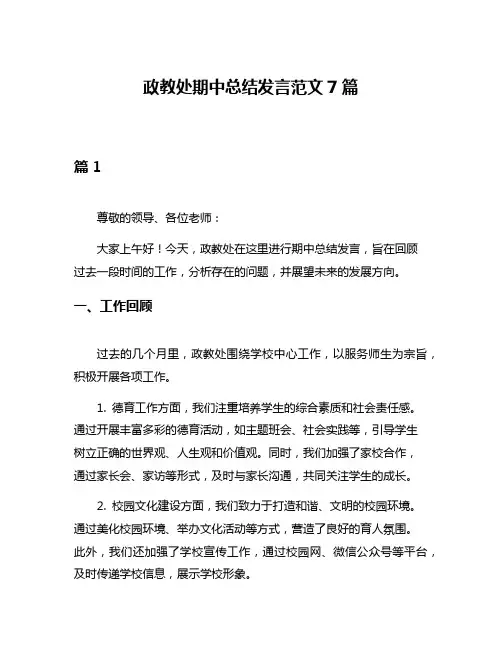 政教处期中总结发言范文 7 篇

篇 1

尊敬的领导、各位老师：

大家上午好！今天，政教处在这里进行期中总结发言，旨在回顾过去一段时间的工作，分析存在的问题，并展望未来的发展方向。

一、工作回顾

过去的几个月里，政教处围绕学校中心工作，以服务师生为宗旨，积极开展各项工作。

1. 德育工作方面，我们注重培养学生的综合素质和社会责任感。通过开展丰富多彩的德育活动，如主题班会、社会实践等，引导学生树立正确的世界观、人生观和价值观。同时，我们加强了家校合作，通过家长会、家访等形式，及时与家长沟通，共同关注学生的成长。

2. 校园文化建设方面，我们致力于打造和谐、文明的校园环境。通过美化校园环境、举办文化活动等方式，营造了良好的育人氛围。此外，我们还加强了学校宣传工作，通过校园网、微信公众号等平台，及时传递学校信息，展示学校形象。